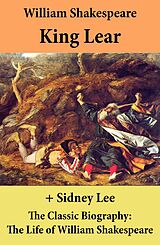 William Shakespeare
King Lear

+ Sidney Lee
The Classic Biography:
The Life of William Shakespeare